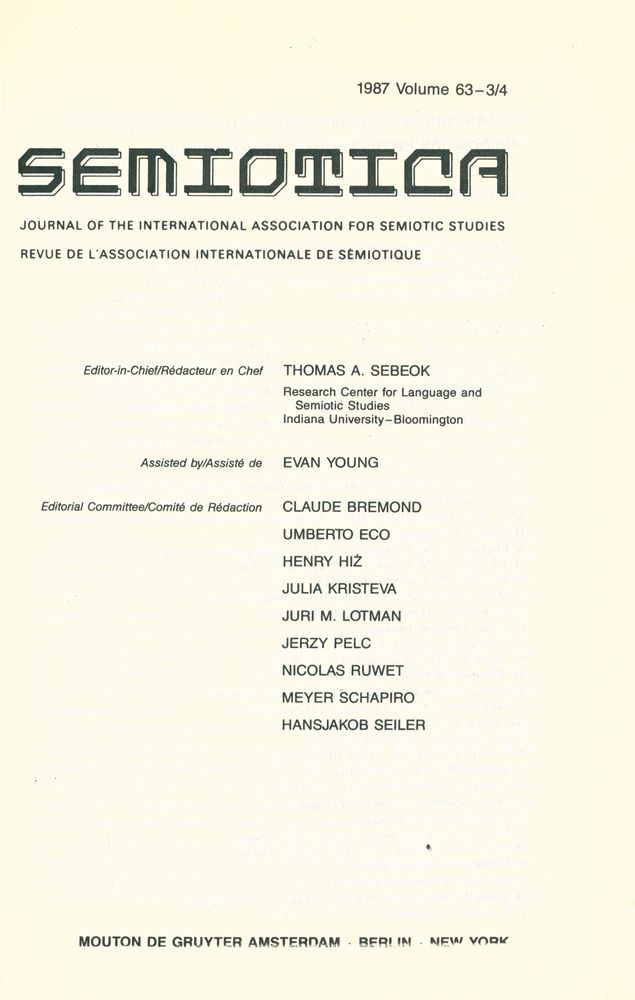 1987 Volume 63–3/4

SEMIOTICA

JOURNAL OF THE INTERNATIONAL ASSOCIATION FOR SEMIOTIC STUDIES
REVUE DE L'ASSOCIATION INTERNATIONALE DE SÈMIOTIQUE

Editor-in-Chief/Rédacteur en Chef THOMAS A. SEBEOK
Research Center for Language and Semiotic Studies
Indiana University–Bloomington

Assisted by/Assisté de EVAN YOUNG

Editorial Committee/Comité de Rédaction CLAUDE BREMOND
UMBERTO ECO
HENRY HIŻ
JULIA KRISTEVA
JURI M. LOTMAN
JERZY PELC
NICOLAS RUWET
MEYER SCHAPIRO
HANSJAKOB SEILER

MOUTON DE GRUYTER AMSTERDAM · BERLIN · NEW YORK